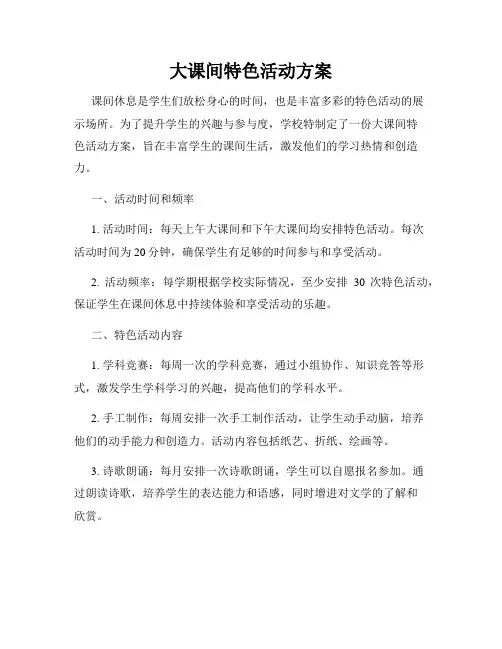 大课间特色活动方案

课间休息是学生们放松身心的时间，也是丰富多彩的特色活动的展示场所。为了提升学生的兴趣与参与度，学校特制定了一份大课间特色活动方案，旨在丰富学生的课间生活，激发他们的学习热情和创造力。

一、活动时间和频率

1. 活动时间：每天上午大课间和下午大课间均安排特色活动。每次活动时间为 20 分钟，确保学生有足够的时间参与和享受活动。

2. 活动频率：每学期根据学校实际情况，至少安排 30 次特色活动，保证学生在课间休息中持续体验和享受活动的乐趣。

二、特色活动内容

1. 学科竞赛：每周一次的学科竞赛，通过小组协作、知识竞答等形式，激发学生学科学习的兴趣，提高他们的学科水平。

2. 手工制作：每周安排一次手工制作活动，让学生动手动脑，培养他们的动手能力和创造力。活动内容包括纸艺、折纸、绘画等。

3. 诗歌朗诵：每月安排一次诗歌朗诵，学生可以自愿报名参加。通过朗读诗歌，培养学生的表达能力和语感，同时增进对文学的了解和欣赏。